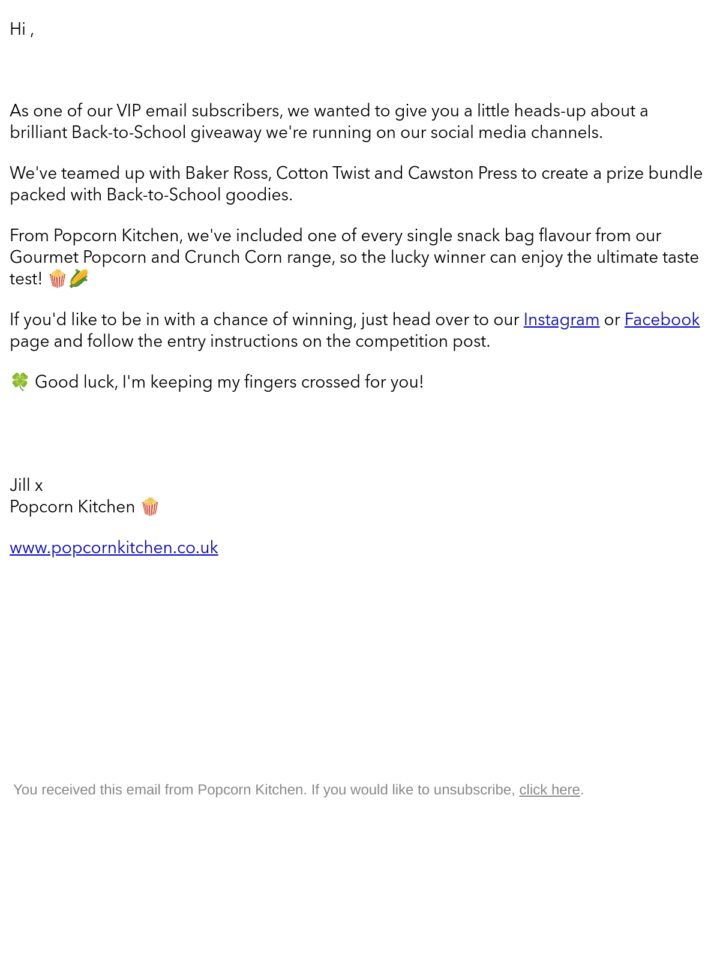 Hi ,

As one of our VIP email subscribers, we wanted to give you a little heads-up about a brilliant Back-to-School giveaway we're running on our social media channels.

We've teamed up with Baker Ross, Cotton Twist and Cawston Press to create a prize bundle packed with Back-to-School goodies.

From Popcorn Kitchen, we've included one of every single snack bag flavour from our Gourmet Popcorn and Crunch Corn range, so the lucky winner can enjoy the ultimate taste test! 🍿🌽

If you'd like to be in with a chance of winning, just head over to our Instagram or Facebook page and follow the entry instructions on the competition post.

🍀 Good luck, I'm keeping my fingers crossed for you!

Jill x
Popcorn Kitchen 🍿

www.popcornkitchen.co.uk

You received this email from Popcorn Kitchen. If you would like to unsubscribe, click here.